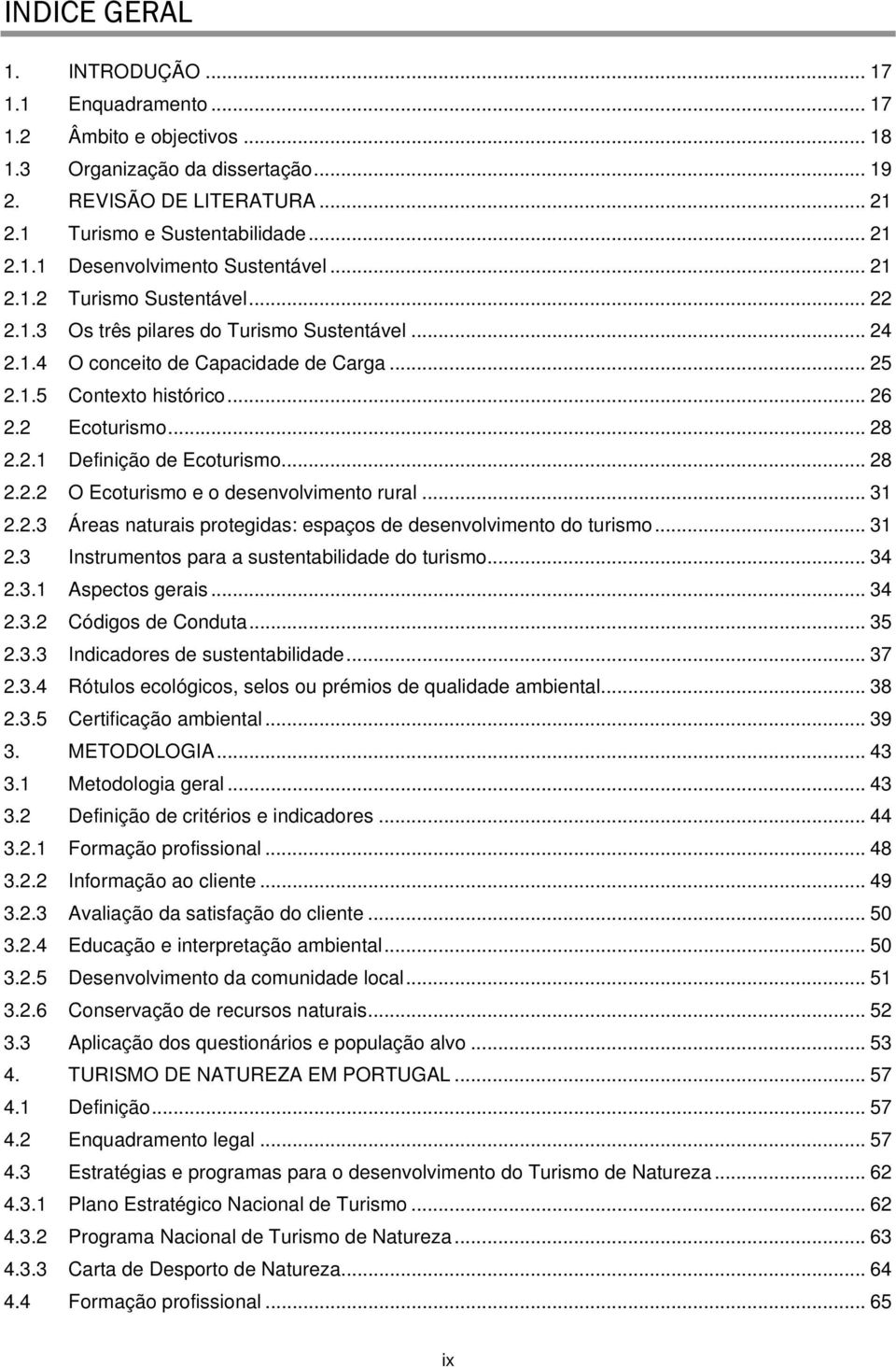 INDICE GERAL

1. INTRODUÇÃO ... 17
1.1 Enquadramento ... 17
1.2 Âmbito e objectivos ... 18
1.3 Organização da dissertação ... 19
2. REVISÃO DE LITERATURA ... 21
2.1 Turismo e Sustentabilidade ... 21
2.1.1 Desenvolvimento Sustentável ... 21
2.1.2 Turismo Sustentável ... 22
2.1.3 Os três pilares do Turismo Sustentável ... 24
2.1.4 O conceito de Capacidade de Carga ... 25
2.1.5 Contexto histórico ... 26
2.2 Ecoturismo ... 28
2.2.1 Definição de Ecoturismo ... 28
2.2.2 O Ecoturismo e o desenvolvimento rural ... 31
2.2.3 Áreas naturais protegidas: espaços de desenvolvimento do turismo ... 31
2.3 Instrumentos para a sustentabilidade do turismo ... 34
2.3.1 Aspectos gerais ... 34
2.3.2 Códigos de Conduta ... 35
2.3.3 Indicadores de sustentabilidade ... 37
2.3.4 Rótulos ecológicos, selos ou prémios de qualidade ambiental ... 38
2.3.5 Certificação ambiental ... 39
3. METODOLOGIA ... 43
3.1 Metodologia geral ... 43
3.2 Definição de critérios e indicadores ... 44
3.2.1 Formação profissional ... 48
3.2.2 Informação ao cliente ... 49
3.2.3 Avaliação da satisfação do cliente ... 50
3.2.4 Educação e interpretação ambiental ... 50
3.2.5 Desenvolvimento da comunidade local ... 51
3.2.6 Conservação de recursos naturais ... 52
3.3 Aplicação dos questionários e população alvo ... 53
4. TURISMO DE NATUREZA EM PORTUGAL ... 57
4.1 Definição ... 57
4.2 Enquadramento legal ... 57
4.3 Estratégias e programas para o desenvolvimento do Turismo de Natureza ... 62
4.3.1 Plano Estratégico Nacional de Turismo ... 62
4.3.2 Programa Nacional de Turismo de Natureza ... 63
4.3.3 Carta de Desporto de Natureza ... 64
4.4 Formação profissional ... 65

ix